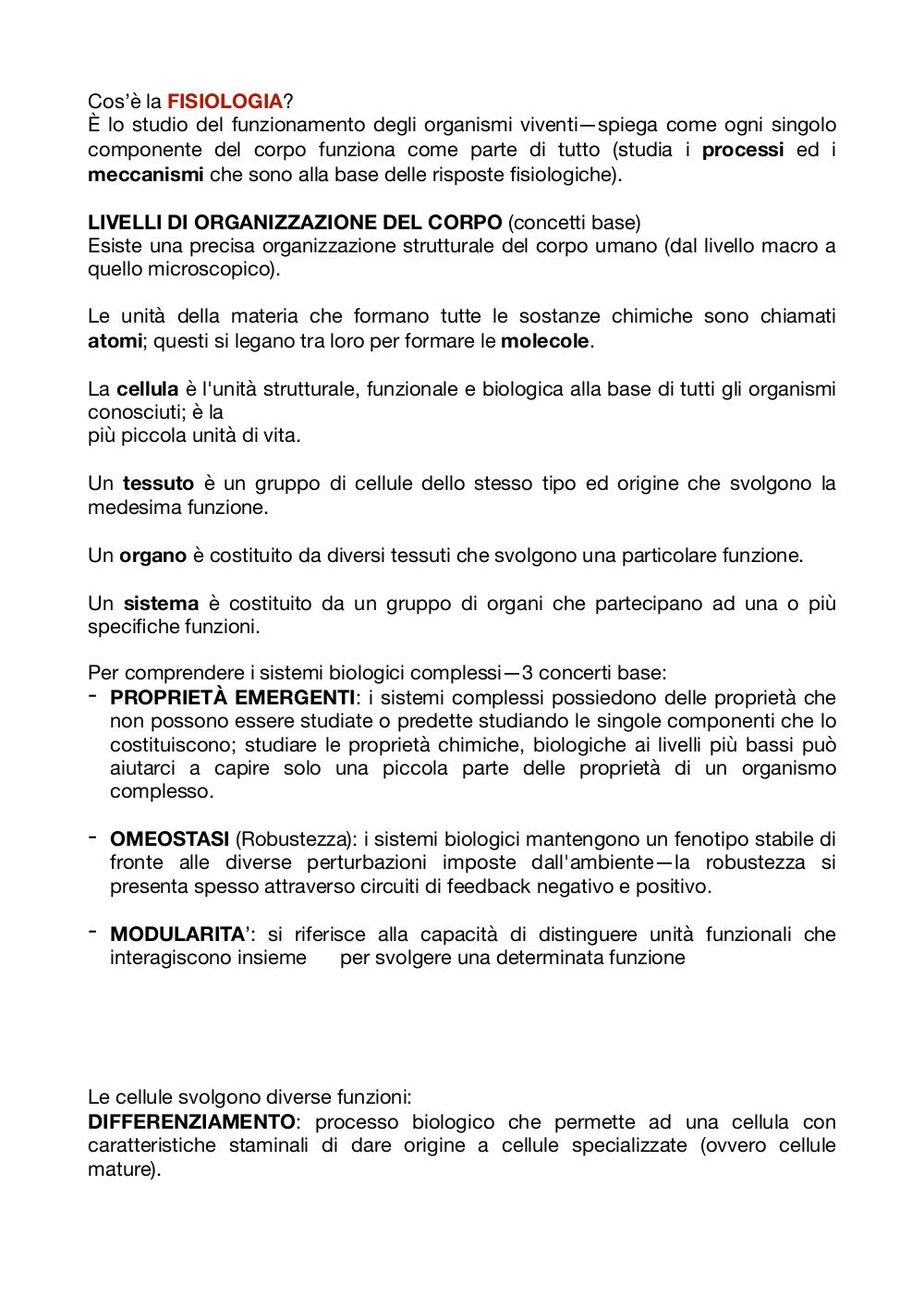 Cos'è la FISIOLOGIA?
È lo studio del funzionamento degli organismi viventi—spiega come ogni singolo componente del corpo funziona come parte di tutto (studia i processi ed i meccanismi che sono alla base delle risposte fisiologiche).

LIVELLI DI ORGANIZZAZIONE DEL CORPO (concetti base)
Esiste una precisa organizzazione strutturale del corpo umano (dal livello macro a quello microscopico).

Le unità della materia che formano tutte le sostanze chimiche sono chiamati atomi; questi si legano tra loro per formare le molecole.

La cellula è l'unità strutturale, funzionale e biologica alla base di tutti gli organismi conosciuti; è la
più piccola unità di vita.

Un tessuto è un gruppo di cellule dello stesso tipo ed origine che svolgono la medesima funzione.

Un organo è costituito da diversi tessuti che svolgono una particolare funzione.

Un sistema è costituito da un gruppo di organi che partecipano ad una o più specifiche funzioni.

Per comprendere i sistemi biologici complessi—3 concerti base:
- PROPRIETÀ EMERGENTI: i sistemi complessi possiedono delle proprietà che non possono essere studiate o predette studiando le singole componenti che lo costituiscono; studiare le proprietà chimiche, biologiche ai livelli più bassi può aiutarci a capire solo una piccola parte delle proprietà di un organismo complesso.

- OMEOSTASI (Robustezza): i sistemi biologici mantengono un fenotipo stabile di fronte alle diverse perturbazioni imposte dall'ambiente—la robustezza si presenta spesso attraverso circuiti di feedback negativo e positivo.

- MODULARITA': si riferisce alla capacità di distinguere unità funzionali che interagiscono insieme per svolgere una determinata funzione

Le cellule svolgono diverse funzioni:
DIFFERENZIAMENTO: processo biologico che permette ad una cellula con caratteristiche staminali di dare origine a cellule specializzate (ovvero cellule mature).